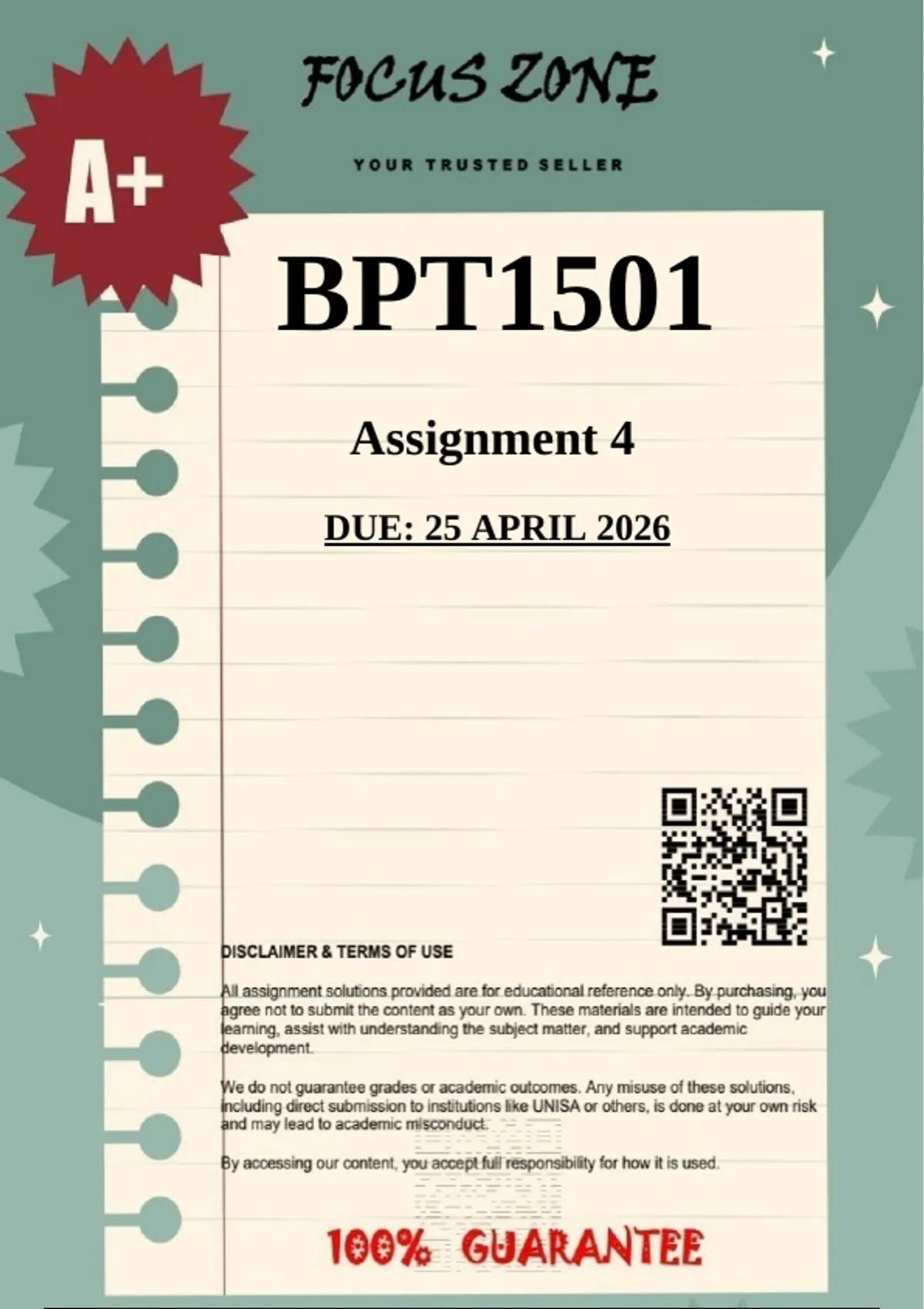 FOCUS ZONE

YOUR TRUSTED SELLER

A+

BPT1501

Assignment 4

DUE: 25 APRIL 2026

DISCLAIMER & TERMS OF USE

All assignment solutions provided are for educational reference only. By purchasing, you agree not to submit the content as your own. These materials are intended to guide your learning, assist with understanding the subject matter, and support academic development.

We do not guarantee grades or academic outcomes. Any misuse of these solutions, including direct submission to institutions like UNISA or others, is done at your own risk and may lead to academic misconduct.

By accessing our content, you accept full responsibility for how it is used.

100% GUARANTEE